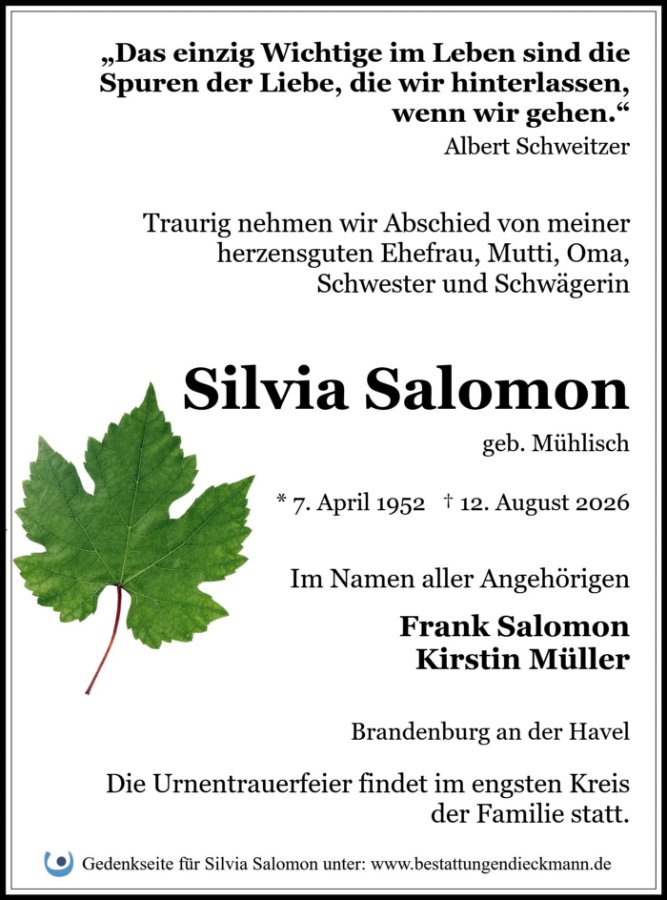 „Das einzig Wichtige im Leben sind die Spuren der Liebe, die wir hinterlassen, wenn wir gehen.“
Albert Schweitzer

Traurig nehmen wir Abschied von meiner herzensguten Ehefrau, Mutti, Oma, Schwester und Schwägerin

Silvia Salomon
geb. Mühlisch

* 7. April 1952 † 12. August 2026

Im Namen aller Angehörigen

Frank Salomon
Kirstin Müller

Brandenburg an der Havel

Die Urnentrauerfeier findet im engsten Kreis der Familie statt.

Gedenkseite für Silvia Salomon unter: www.bestattungendieckmann.de